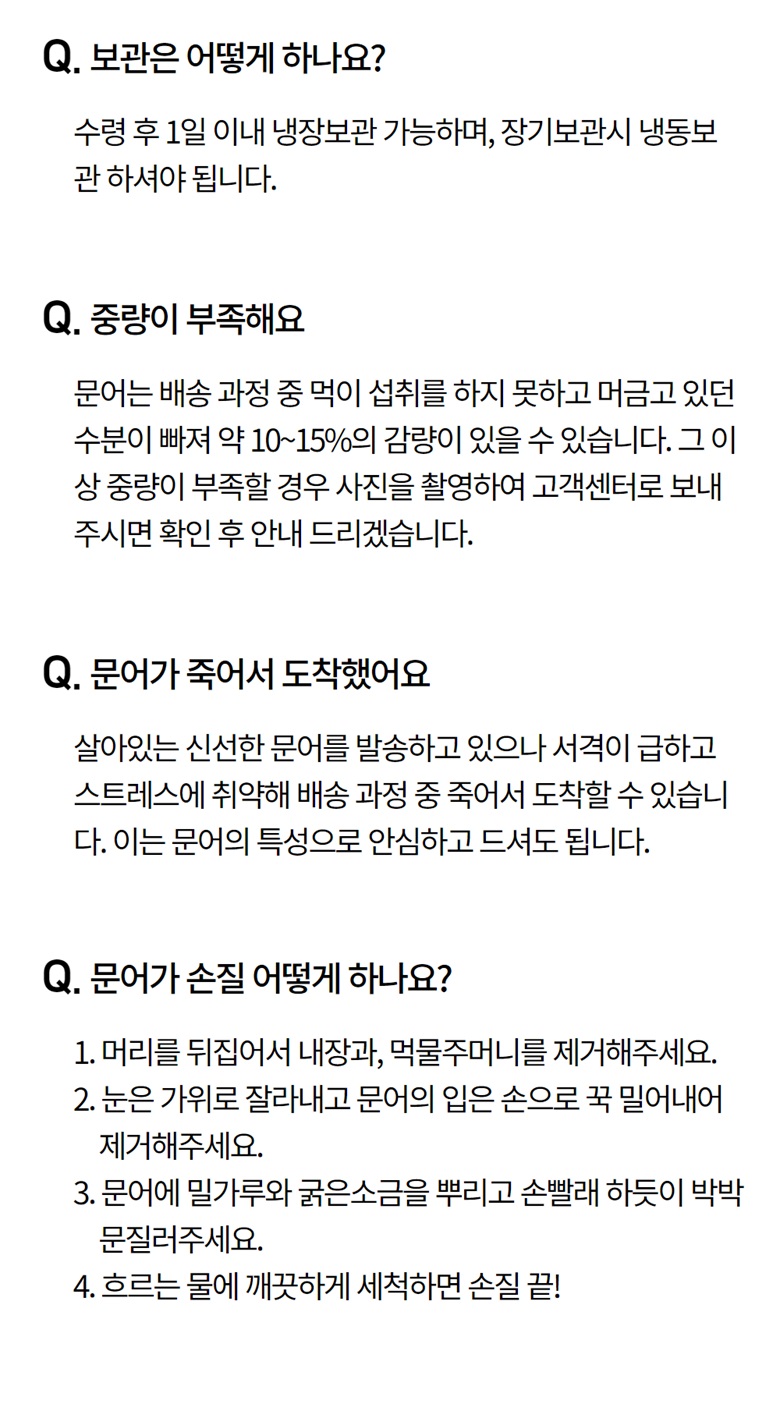 Q. 보관은 어떻게 하나요?

수령 후 1일 이내 냉장보관 가능하며, 장기보관시 냉동보관 하셔야 됩니다.

Q. 중량이 부족해요

문어는 배송 과정 중 먹이 섭취를 하지 못하고 머금고 있던 수분이 빠져 약 10~15%의 감량이 있을 수 있습니다. 그 이상 중량이 부족할 경우 사진을 촬영하여 고객센터로 보내주시면 확인 후 안내 드리겠습니다.

Q. 문어가 죽어서 도착했어요

살아있는 신선한 문어를 발송하고 있으나 서격이 급하고 스트레스에 취약해 배송 과정 중 죽어서 도착할 수 있습니다. 이는 문어의 특성으로 안심하고 드셔도 됩니다.

Q. 문어가 손질 어떻게 하나요?

1. 머리를 뒤집어서 내장과, 먹물주머니를 제거해주세요.
2. 눈은 가위로 잘라내고 문어의 입은 손으로 꾹 밀어내어 제거해주세요.
3. 문어에 밀가루와 굵은소금을 뿌리고 손빨래 하듯이 박박 문질러주세요.
4. 흐르는 물에 깨끗하게 세척하면 손질 끝!